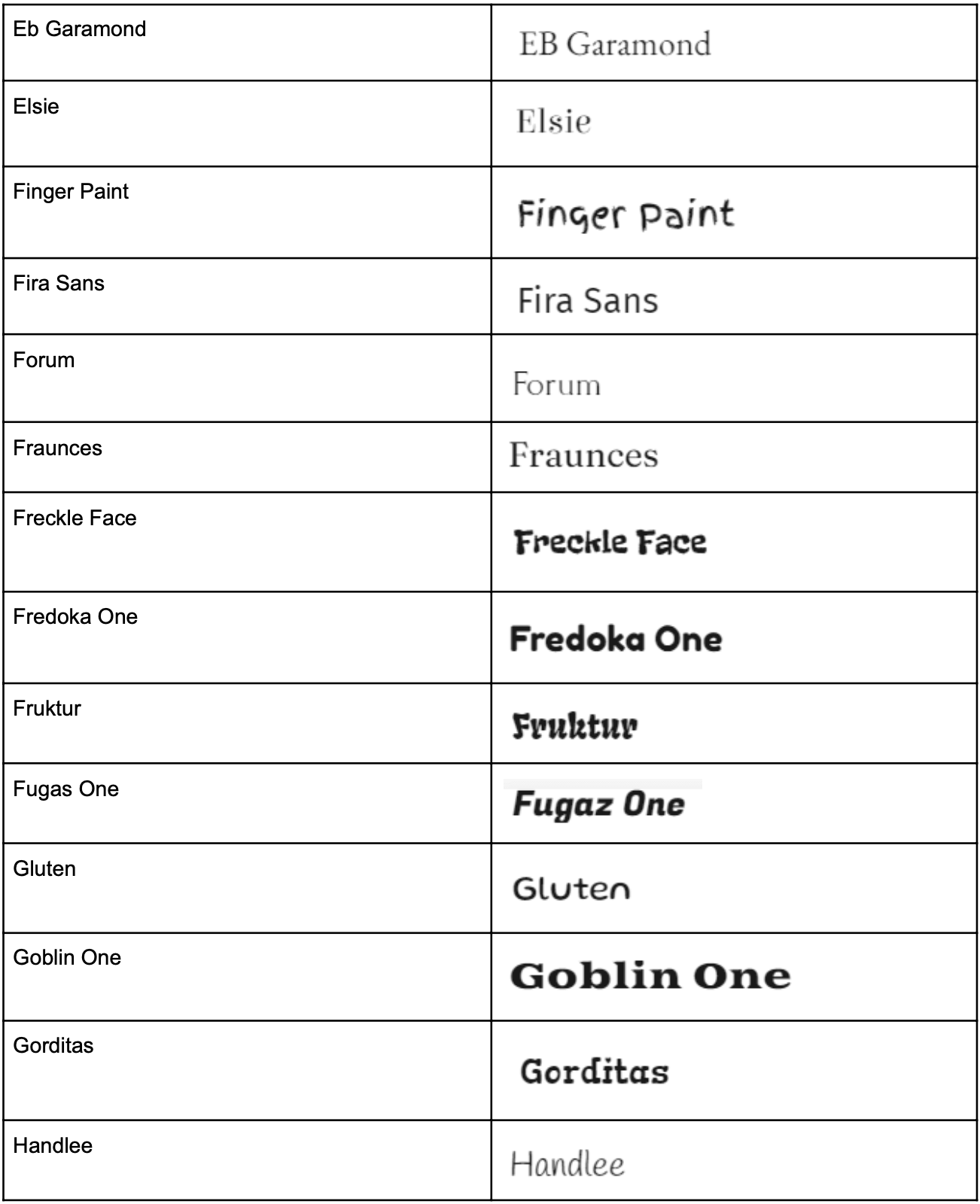 | Eb Garamond | EB Garamond |
|---|---|
| Elsie | Elsie |
| Finger Paint | Finger Paint |
| Fira Sans | Fira Sans |
| Forum | Forum |
| Fraunces | Fraunces |
| Freckle Face | Freckle Face |
| Fredoka One | Fredoka One |
| Fruktur | Fruktur |
| Fugas One | Fugaz One |
| Gluten | Gluten |
| Goblin One | Goblin One |
| Gorditas | Gorditas |
| Handlee | Handlee |